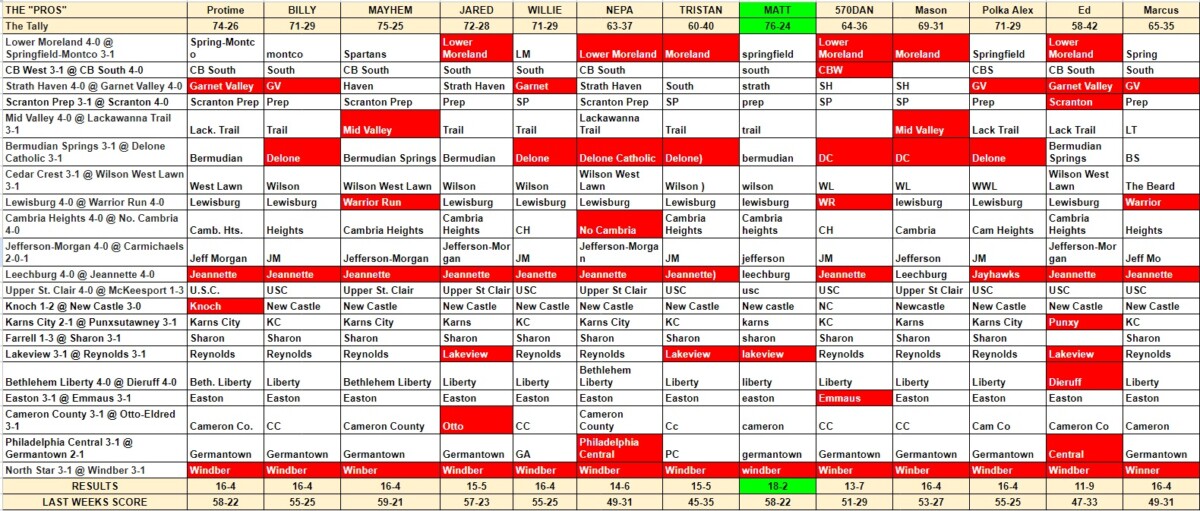 | THE "PROS" | Protime | BILLY | MAYHEM | JARED | WILLIE | NEPA | TRISTAN | MATT | 570DAN | Mason | Polka Alex | Ed | Marcus |
|---|---|---|---|---|---|---|---|---|---|---|---|---|---|
| The Tally | 74-26 | 71-29 | 75-25 | 72-28 | 71-29 | 63-37 | 60-40 | 76-24 | 64-36 | 69-31 | 71-29 | 58-42 | 65-35 |
| Lower Moreland 4-0 @ Springfield-Montco 3-1 | Spring-Montco | montco | Spartans | Lower Moreland | LM | Lower Moreland | Moreland | springfield | Lower Moreland | Moreland | Springfield | Lower Moreland | Spring |
| CB West 3-1 @ CB South 4-0 | CB South | South | CB South | South | South | CB South | | south | CBW | | CBS | CB South | South |
| Strath Haven 4-0 @ Garnet Valley 4-0 | Garnet Valley | GV | Haven | Strath Haven | Garnet | Strath Haven | South | strath | SH | SH | GV | Garnet Valley | GV |
| Scranton Prep 3-1 @ Scranton 4-0 | Scranton Prep | Prep | Scranton Prep | Prep | SP | Scranton Prep | SP | prep | SP | SP | Prep | Scranton | Prep |
| Mid Valley 4-0 @ Lackawanna Trail 3-1 | Lack. Trail | Trail | Mid Valley | Trail | Trail | Lackawanna Trail | Trail | trail | | Mid Valley | Lack Trail | Lack Trail | LT |
| Bermudian Springs 3-1 @ Delone Catholic 3-1 | Bermudian | Delone | Bermudian Springs | Bermudian | Delone | Delone Catholic | Delone) | bermudian | DC | DC | Delone | Bermudian Springs | BS |
| Cedar Crest 3-1 @ Wilson West Lawn 3-1 | West Lawn | Wilson | Wilson West Lawn | Wilson | Wilson | Wilson West Lawn | Wilson ) | wilson | WL | WL | WWL | Wilson West Lawn | The Beard |
| Lewisburg 4-0 @ Warrior Run 4-0 | Lewisburg | Lewisburg | Warrior Run | Lewisburg | Lewisburg | Lewisburg | Lewisburg | lewisburg | WR | lewisburg | Lewisburg | Lewisburg | Warrior |
| Cambria Heights 4-0 @ No. Cambria 4-0 | Camb. Hts. | Heights | Cambria Heights | Cambria Heights | CH | No Cambria | Cambria Heights | Cambria heights | CH | Cambria | Cam Heights | Cambria Heights | Heights |
| Jefferson-Morgan 4-0 @ Carmichaels 2-0-1 | Jeff Morgan | JM | Jefferson-Morgan | Jefferson-Morgan | JM | Jefferson-Morgan | JM | jefferson | JM | Jefferson | JM | Jefferson-Morgan | Jeff Mo |
| Leechburg 4-0 @ Jeannette 4-0 | Jeannette | Jeannette | Jeannette | Jeannette | Jeanette | Jeannette | Jeannette) | leechburg | Jeannette | Leechburg | Jayhawks | Jeannette | Jeannette |
| Upper St. Clair 4-0 @ McKeesport 1-3 | U.S.C. | USC | Upper St. Clair | Upper St Clair | USC | Upper St Clair | USC | usc | USC | Upper St Clair | USC | USC | USC |
| Knoch 1-2 @ New Castle 3-0 | Knoch | New Castle | New Castle | New Castle | New Castle | New Castle | New Castle | New castle | NC | Newcastle | New Castle | New Castle | New Castle |
| Karns City 2-1 @ Punxsutawney 3-1 | Karns City | KC | Karns City | Karns | KC | Karns City | KC | karns | KC | Karns | Karns City | Punxy | KC |
| Farrell 1-3 @ Sharon 3-1 | Sharon | Sharon | Sharon | Sharon | Sharon | Sharon | Sharon | sharon | Sharon | Sharon | Sharon | | Sharon |
| Lakeview 3-1 @ Reynolds 3-1 | Reynolds | Reynolds | Reynolds | Lakeview | Reynolds | Reynolds | Lakeview | lakeview | Reynolds | Reynolds | Reynolds | Lakeview | Reynolds |
| Bethlehem Liberty 4-0 @ Dieruff 4-0 | Beth. Liberty | Liberty | Bethlehem Liberty | Liberty | Liberty | Bethlehem Liberty | Liberty | liberty | Liberty | Liberty | Liberty | Dieruff | Liberty |
| Easton 3-1 @ Emmaus 3-1 | Easton | Easton | Easton | Easton | Easton | Easton | Easton | easton | Emmaus | Easton | Easton | Easton | Easton |
| Cameron County 3-1 @ Otto-Eldred 3-1 | Cameron Co. | CC | Cameron County | Otto | CC | Cameron County | Cc | cameron | CC | CC | Cam Co | Cameron Co | Cameron |
| Philadelphia Central 3-1 @ Germantown 2-1 | Germantown | Germantown | Germantown | Germantown | GA | Philadelphia Central | PC | germantown | Germantown | Germantown | Germantown | Central | Germantown |
| North Star 3-1 @ Windber 3-1 | Windber | Windber | Winber | Windber | Windber | Windber | Windber | windber | Winber | Winber | Windber | Windber | Winner |
| RESULTS | 16-4 | 16-4 | 16-4 | 15-5 | 16-4 | 14-6 | 15-5 | 18-2 | 13-7 | 16-4 | 16-4 | 11-9 | 16-4 |
| LAST WEEKS SCORE | 58-22 | 55-25 | 59-21 | 57-23 | 55-25 | 49-31 | 45-35 | 58-22 | 51-29 | 53-27 | 55-25 | 47-33 | 49-31 |